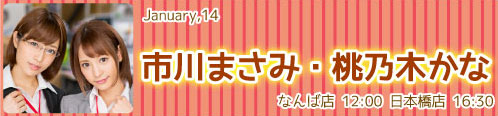 January, 14

市川まさみ・桃乃木かな

なんば店 12:00 日本橋店 16:30